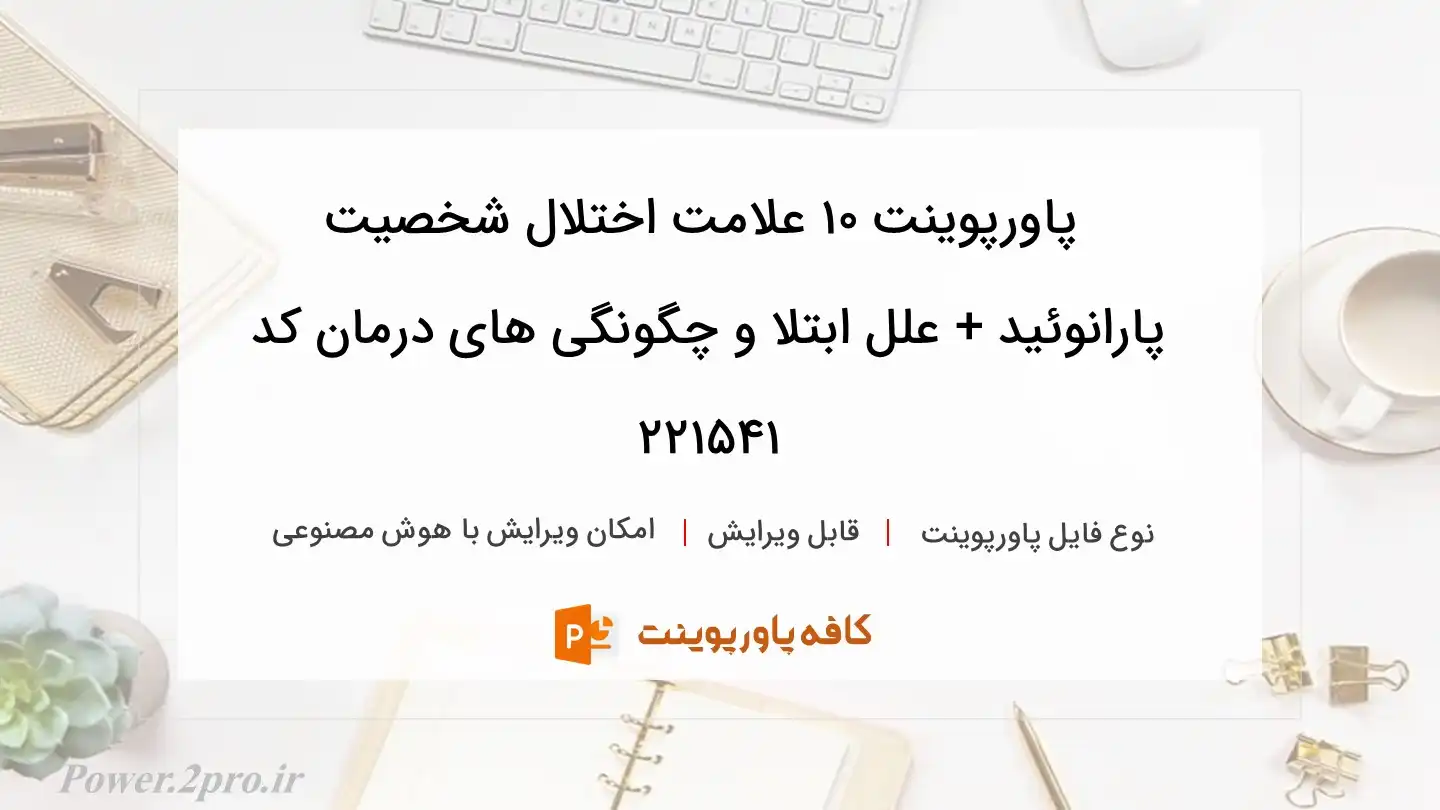 پاورپوینت ۱۰ علامت اختلال شخصیت پارانوئید + علل ابتلا و چگونگی های درمان کد ۲۲۱۵۴۱

نوع فایل پاورپوینت | قابل ویرایش | امکان ویرایش با هوش مصنوعی

کافه پاورپوینت

Power.2pro.ir